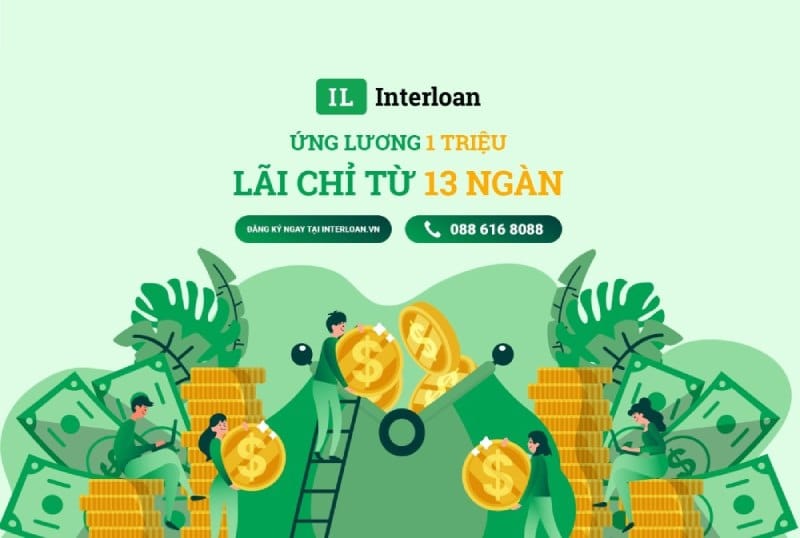 IL Interloan

ỨNG LƯƠNG 1 TRIỆU

LÃI CHỈ TỪ 13 NGÀN

ĐĂNG KÝ NGAY TẠI INTERLOAN.VN

088 616 8088